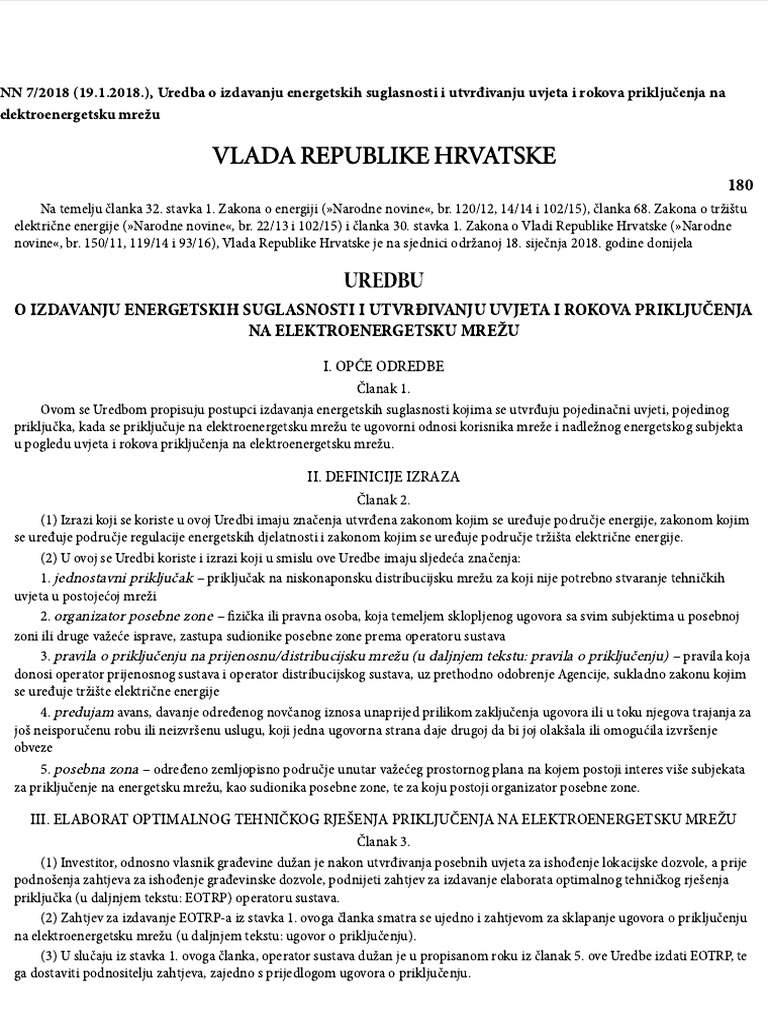 NN 7/2018 (19.1.2018.), Uredba o izdavanju energetskih suglasnosti i utvrđivanju uvjeta i rokova priključenja na elektroenergetsku mrežu

VLADA REPUBLIKE HRVATSKE

180

Na temelju članka 32. stavka 1. Zakona o energiji (»Narodne novine«, br. 120/12, 14/14 i 102/15), članka 68. Zakona o tržištu električne energije (»Narodne novine«, br. 22/13 i 102/15) i članka 30. stavka 1. Zakona o Vladi Republike Hrvatske (»Narodne novine«, br. 150/11, 119/14 i 93/16), Vlada Republike Hrvatske je na sjednici održanoj 18. siječnja 2018. godine donijela

UREDBU

O IZDAVANJU ENERGETSKIH SUGLASNOSTI I UTVRĐIVANJU UVJETA I ROKOVA PRIKLJUČENJA NA ELEKTROENERGETSKU MREŽU

I. OPĆE ODREDBE

Članak 1.

Ovom se Uredbom propisuju postupci izdavanja energetskih suglasnosti kojima se utvrđuju pojedinačni uvjeti, pojedinog priključka, kada se priključuje na elektroenergetsku mrežu te ugovorni odnosi korisnika mreže i nadležnog energetskog subjekta u pogledu uvjeta i rokova priključenja na elektroenergetsku mrežu.

II. DEFINICIJE IZRAZA

Članak 2.

(1) Izrazi koji se koriste u ovoj Uredbi imaju značenja utvrđena zakonom kojim se uređuje područje energije, zakonom kojim se uređuje područje regulacije energetskih djelatnosti i zakonom kojim se uređuje područje tržišta električne energije.

(2) U ovoj se Uredbi koriste i izrazi koji u smislu ove Uredbe imaju sljedeća značenja:

1. jednostavni priključak – priključak na niskonaponsku distribucijsku mrežu za koji nije potrebno stvaranje tehničkih uvjeta u postojećoj mreži

2. organizator posebne zone – fizička ili pravna osoba, koja temeljem sklopljenog ugovora sa svim subjektima u posebnoj zoni ili druge važeće isprave, zastupa sudionike posebne zone prema operatoru sustava

3. pravila o priključenju na prijenosnu/distribucijsku mrežu (u daljnjem tekstu: pravila o priključenju) – pravila koja donosi operator prijenosnog sustava i operator distribucijskog sustava, uz prethodno odobrenje Agencije, sukladno zakonu kojim se uređuje tržište električne energije

4. predujam avans, davanje određenog novčanog iznosa unaprijed prilikom zaključenja ugovora ili u toku njegova trajanja za još neisporučenu robu ili neizvršenu uslugu, koji jedna ugovorna strana daje drugoj da bi joj olakšala ili omogućila izvršenje obveze

5. posebna zona – određeno zemljopisno područje unutar važećeg prostornog plana na kojem postoji interes više subjekata za priključenje na energetsku mrežu, kao sudionika posebne zone, te za koju postoji organizator posebne zone.

III. ELABORAT OPTIMALNOG TEHNIČKOG RJEŠENJA PRIKLJUČENJA NA ELEKTROENERGETSKU MREŽU

Članak 3.

(1) Investitor, odnosno vlasnik građevine dužan je nakon utvrđivanja posebnih uvjeta za ishođenje lokacijske dozvole, a prije podnošenja zahtjeva za ishođenje građevinske dozvole, podnijeti zahtjev za izdavanje elaborata optimalnog tehničkog rješenja priključka (u daljnjem tekstu: EOTRP) operatoru sustava.

(2) Zahtjev za izdavanje EOTRP-a iz stavka 1. ovoga članka smatra se ujedno i zahtjevom za sklapanje ugovora o priključenju na elektroenergetsku mrežu (u daljnjem tekstu: ugovor o priključenju).

(3) U slučaju iz stavka 1. ovoga članka, operator sustava dužan je u propisanom roku iz članak 5. ove Uredbe izdati EOTRP, te ga dostaviti podnositelju zahtjeva, zajedno s prijedlogom ugovora o priključenju.